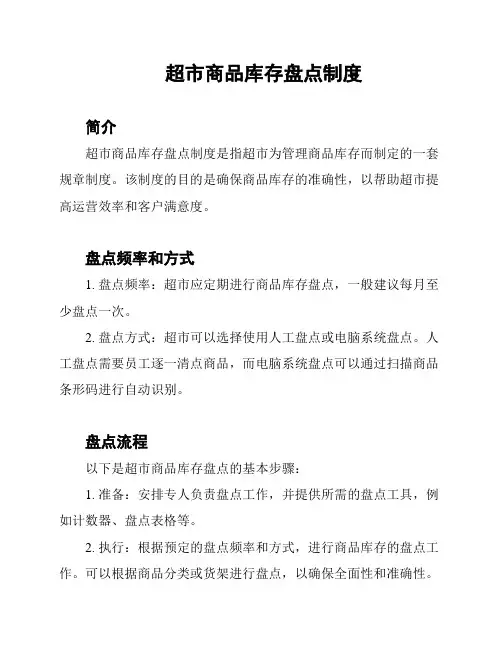 超市商品库存盘点制度

简介

超市商品库存盘点制度是指超市为管理商品库存而制定的一套规章制度。该制度的目的是确保商品库存的准确性，以帮助超市提高运营效率和客户满意度。

盘点频率和方式

1. 盘点频率：超市应定期进行商品库存盘点，一般建议每月至少盘点一次。

2. 盘点方式：超市可以选择使用人工盘点或电脑系统盘点。人工盘点需要员工逐一清点商品，而电脑系统盘点可以通过扫描商品条形码进行自动识别。

盘点流程

以下是超市商品库存盘点的基本步骤：

1. 准备：安排专人负责盘点工作，并提供所需的盘点工具，例如计数器、盘点表格等。

2. 执行：根据预定的盘点频率和方式，进行商品库存的盘点工作。可以根据商品分类或货架进行盘点，以确保全面性和准确性。